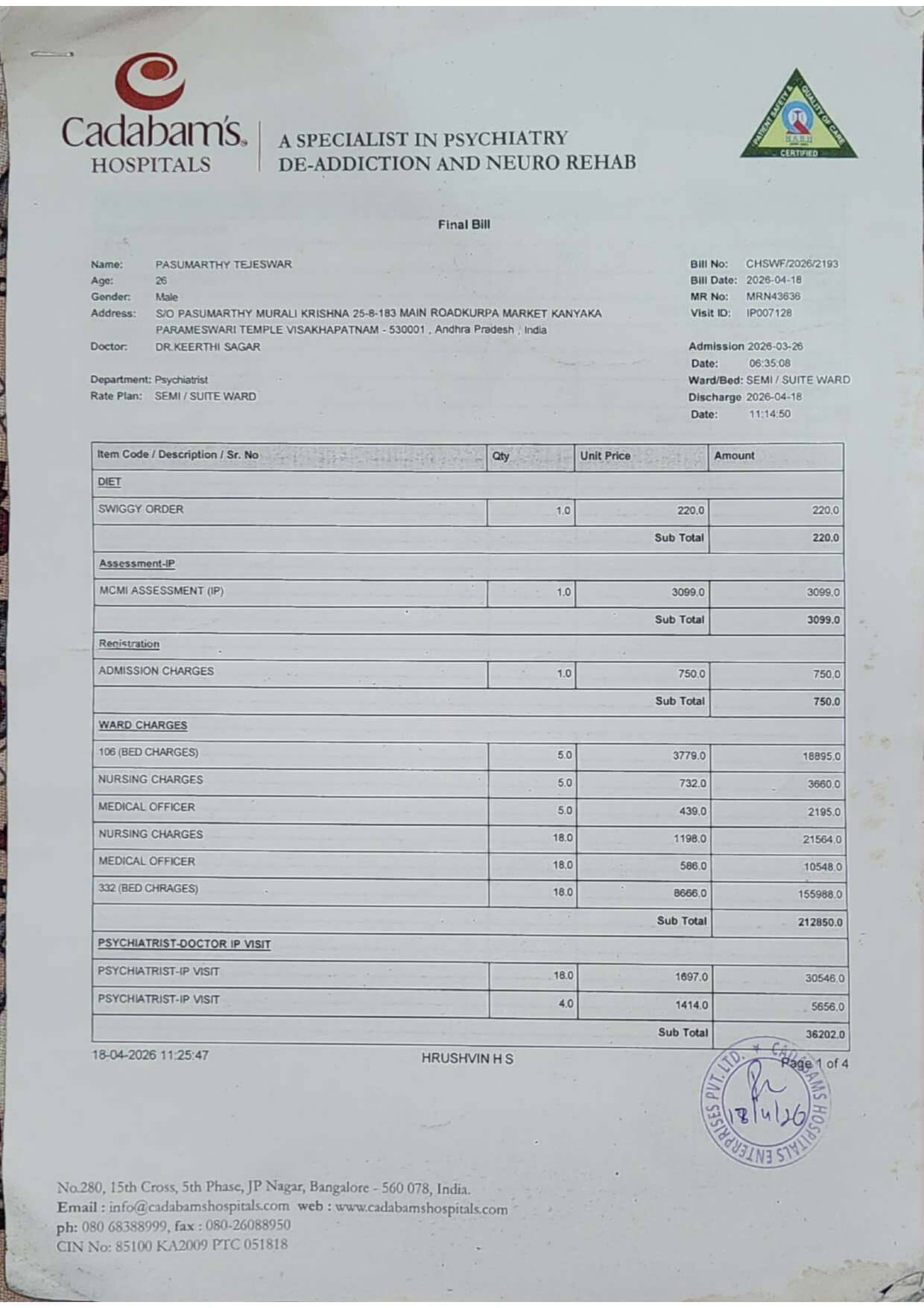 Cadabam's HOSPITALS

A SPECIALIST IN PSYCHIATRY DE-ADDICTION AND NEURO REHAB

PATIENT SAFETY & QUALITY OF CARE NABH CERTIFIED

Final Bill

Name: PASUMARTHY TEJESWAR
Age: 26
Gender: Male
Address: S/O PASUMARTHY MURALI KRISHNA 25-8-183 MAIN ROADKURPA MARKET KANYAKA PARAMESWARI TEMPLE VISAKHAPATNAM - 530001 , Andhra Pradesh , India
Doctor: DR.KEERTHI SAGAR

Department: Psychiatrist
Rate Plan: SEMI / SUITE WARD

Bill No: CHSWF/2026/2193
Bill Date: 2026-04-18
MR No: MRN43636
Visit ID: IP007128
Admission Date: 2026-03-26 06:35:08
Ward/Bed: SEMI / SUITE WARD
Discharge Date: 2026-04-18 11:14:50

| Item Code / Description / Sr. No | Qty | Unit Price | Amount |
|---|---|---|---|
| DIET | | | |
| SWIGGY ORDER | 1.0 | 220.0 | 220.0 |
| | | Sub Total | 220.0 |
| Assessment-IP | | | |
| MCMI ASSESSMENT (IP) | 1.0 | 3099.0 | 3099.0 |
| | | Sub Total | 3099.0 |
| Registration | | | |
| ADMISSION CHARGES | 1.0 | 750.0 | 750.0 |
| | | Sub Total | 750.0 |
| WARD CHARGES | | | |
| 106 (BED CHARGES) | 5.0 | 3779.0 | 18895.0 |
| NURSING CHARGES | 5.0 | 732.0 | 3660.0 |
| MEDICAL OFFICER | 5.0 | 439.0 | 2195.0 |
| NURSING CHARGES | 18.0 | 1198.0 | 21564.0 |
| MEDICAL OFFICER | 18.0 | 586.0 | 10548.0 |
| 332 (BED CHRAGES) | 18.0 | 8666.0 | 155988.0 |
| | | Sub Total | 212850.0 |
| PSYCHIATRIST-DOCTOR IP VISIT | | | |
| PSYCHIATRIST-IP VISIT | 18.0 | 1697.0 | 30546.0 |
| PSYCHIATRIST-IP VISIT | 4.0 | 1414.0 | 5656.0 |
| | | Sub Total | 36202.0 |

18-04-2026 11:25:47 HRUSHVIN H S Page 1 of 4

CADABAMS HOSPITALS ENTERPRISES PVT. LTD.
18/4/26

No.280, 15th Cross, 5th Phase, JP Nagar, Bangalore - 560 078, India.
Email : info@cadabamshospitals.com web : www.cadabamshospitals.com
ph: 080 68388999, fax : 080-26088950
CIN No: 85100 KA2009 PTC 051818